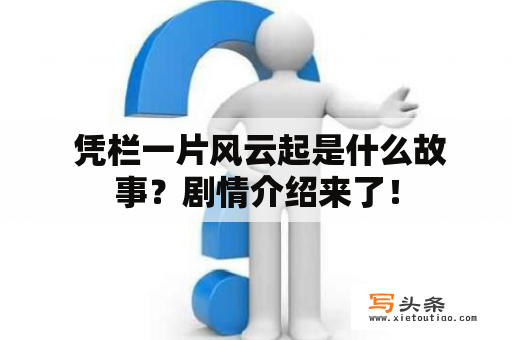 凭栏一片风云起是什么故事？剧情介绍来了！

写头条
www.xietoutiao.com